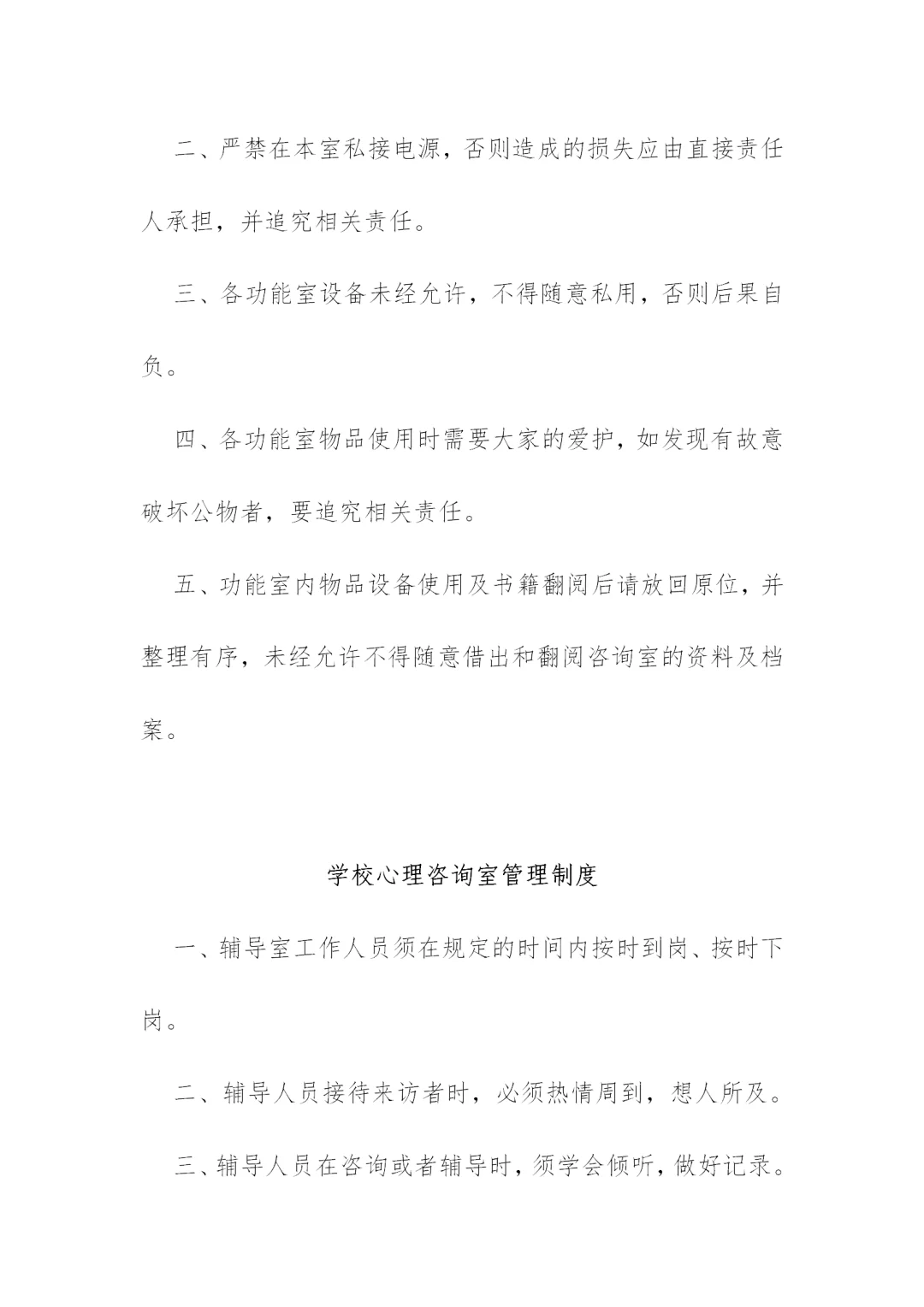 二、严禁在本室私接电源，否则造成的损失应由直接责任人承担，并追究相关责任。

三、各功能室设备未经允许，不得随意私用，否则后果自负。

四、各功能室物品使用时需要大家的爱护，如发现有故意破坏公物者，要追究相关责任。

五、功能室内物品设备使用及书籍翻阅后请放回原位，并整理有序，未经允许不得随意借出和翻阅咨询室的资料及档案。

学校心理咨询室管理制度

一、辅导室工作人员须在规定的时间内按时到岗、按时下岗。

二、辅导人员接待来访者时，必须热情周到，想人所及。

三、辅导人员在咨询或者辅导时，须学会倾听，做好记录。